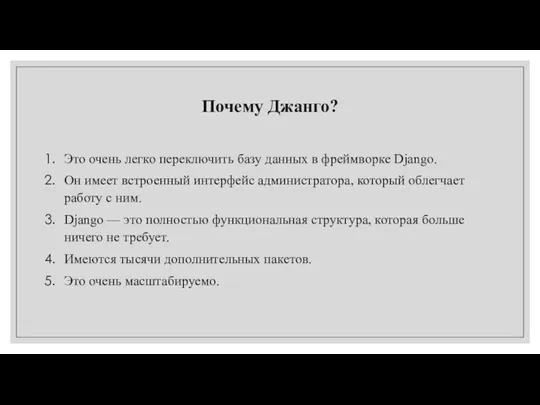 Почему Джанго?

1. Это очень легко переключить базу данных в фреймворке Django.
2. Он имеет встроенный интерфейс администратора, который облегчает работу с ним.
3. Django — это полностью функциональная структура, которая больше ничего не требует.
4. Имеются тысячи дополнительных пакетов.
5. Это очень масштабируемо.